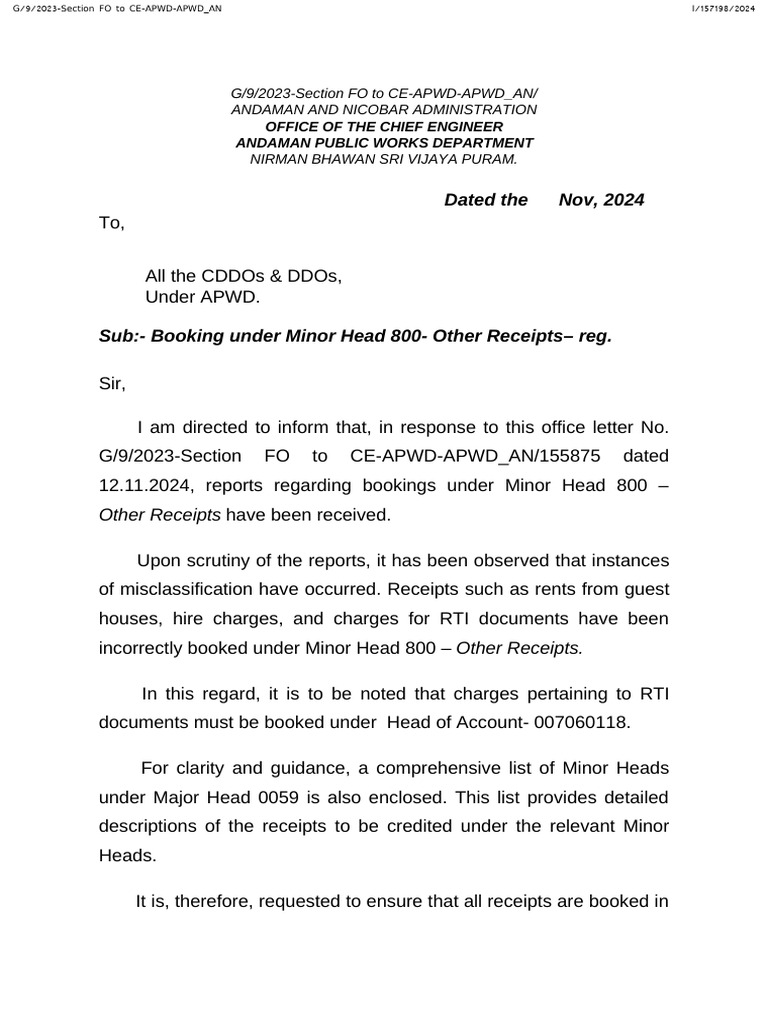 G/9/2023-Section FO to CE-APWD-APWD_AN

I/157198/2024

G/9/2023-Section FO to CE-APWD-APWD_AN/
ANDAMAN AND NICOBAR ADMINISTRATION
OFFICE OF THE CHIEF ENGINEER
ANDAMAN PUBLIC WORKS DEPARTMENT
NIRMAN BHAWAN SRI VIJAYA PURAM.

Dated the Nov, 2024

To,

All the CDDOs & DDOs,
Under APWD.

Sub:- Booking under Minor Head 800- Other Receipts– reg.

Sir,

I am directed to inform that, in response to this office letter No. G/9/2023-Section FO to CE-APWD-APWD_AN/155875 dated 12.11.2024, reports regarding bookings under Minor Head 800 – Other Receipts have been received.

Upon scrutiny of the reports, it has been observed that instances of misclassification have occurred. Receipts such as rents from guest houses, hire charges, and charges for RTI documents have been incorrectly booked under Minor Head 800 – Other Receipts.

In this regard, it is to be noted that charges pertaining to RTI documents must be booked under Head of Account- 007060118.

For clarity and guidance, a comprehensive list of Minor Heads under Major Head 0059 is also enclosed. This list provides detailed descriptions of the receipts to be credited under the relevant Minor Heads.

It is, therefore, requested to ensure that all receipts are booked in